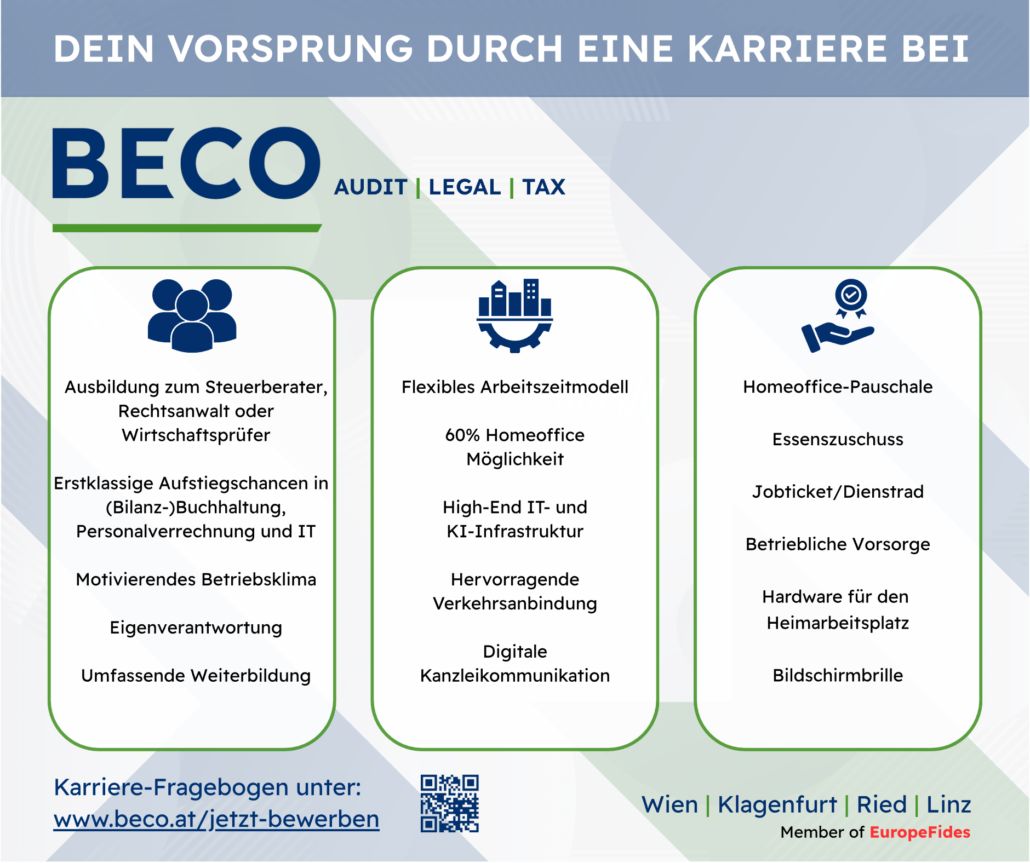 DEIN VORSPRUNG DURCH EINE KARRIERE BEI

BECO AUDIT | LEGAL | TAX

Ausbildung zum Steuerberater, Rechtsanwalt oder Wirtschaftsprüfer

Erstklassige Aufstiegschancen in (Bilanz-)Buchhaltung, Personalverrechnung und IT

Motivierendes Betriebsklima

Eigenverantwortung

Umfassende Weiterbildung

Flexibles Arbeitszeitmodell

60% Homeoffice Möglichkeit

High-End IT- und KI-Infrastruktur

Hervorragende Verkehrsanbindung

Digitale Kanzleikommunikation

Homeoffice-Pauschale

Essenszuschuss

Jobticket/Dienstrad

Betriebliche Vorsorge

Hardware für den Heimarbeitsplatz

Bildschirmbrille

Karriere-Fragebogen unter:
www.beco.at/jetzt-bewerben

Wien | Klagenfurt | Ried | Linz
Member of EuropeFides